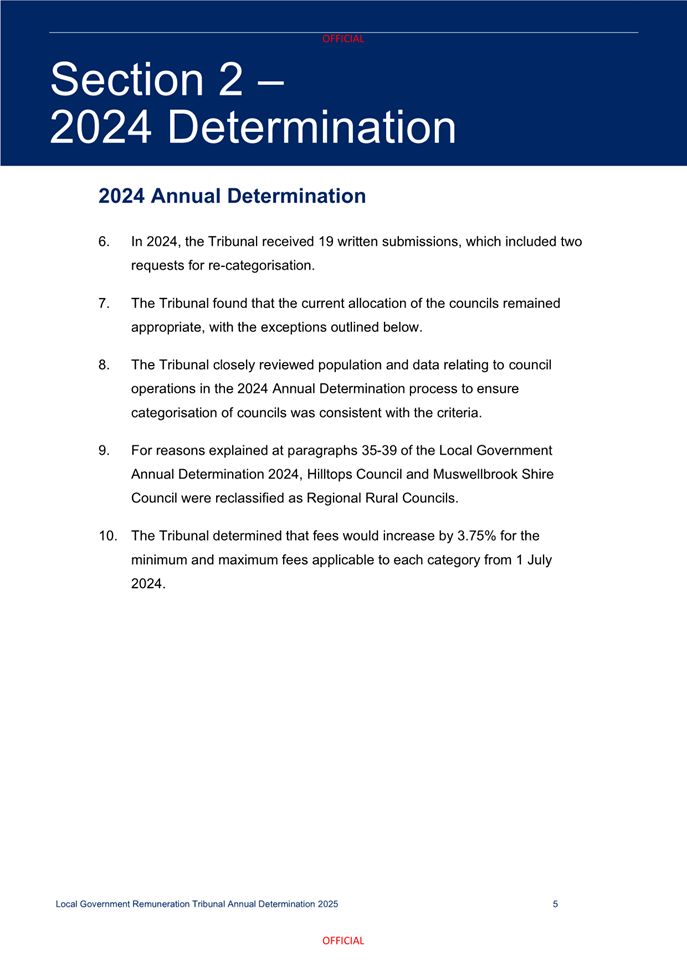 OFFICIAL

Section 2 –
2024 Determination

2024 Annual Determination

6. In 2024, the Tribunal received 19 written submissions, which included two requests for re-categorisation.

7. The Tribunal found that the current allocation of the councils remained appropriate, with the exceptions outlined below.

8. The Tribunal closely reviewed population and data relating to council operations in the 2024 Annual Determination process to ensure categorisation of councils was consistent with the criteria.

9. For reasons explained at paragraphs 35-39 of the Local Government Annual Determination 2024, Hilltops Council and Muswellbrook Shire Council were reclassified as Regional Rural Councils.

10. The Tribunal determined that fees would increase by 3.75% for the minimum and maximum fees applicable to each category from 1 July 2024.

Local Government Remuneration Tribunal Annual Determination 2025 5

OFFICIAL